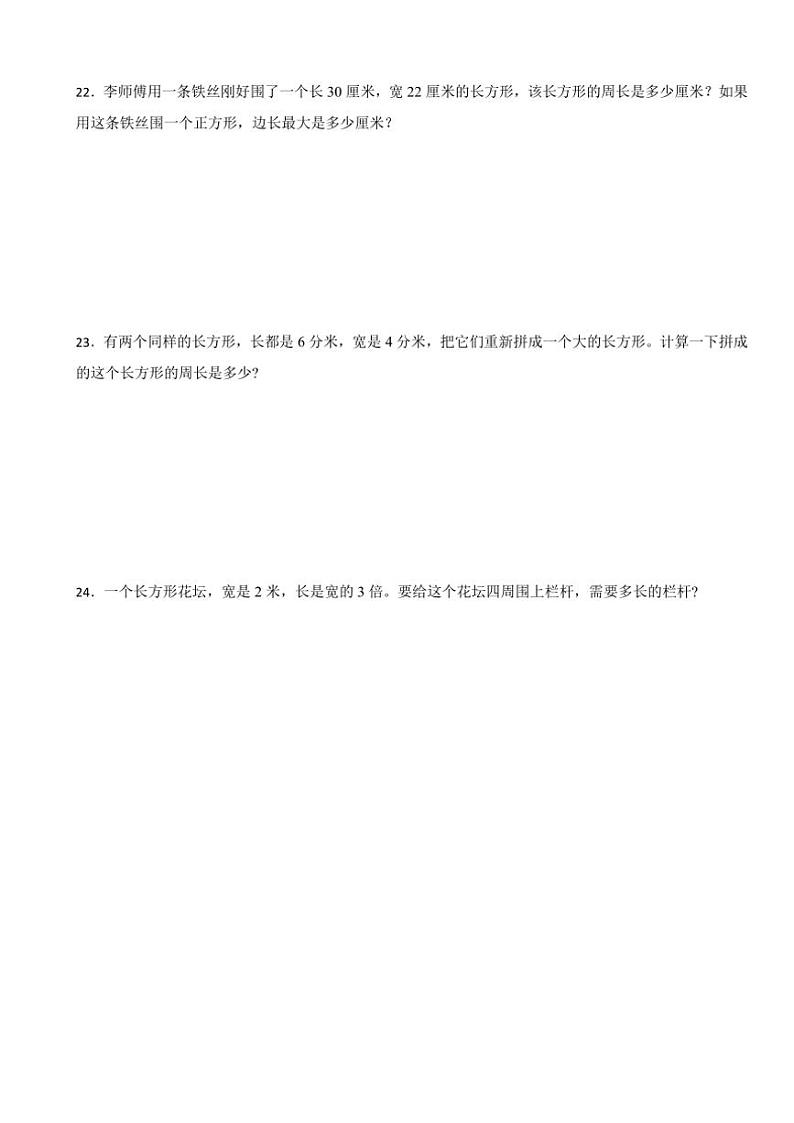 22．李师傅用一条铁丝刚好围了一个长 30 厘米，宽 22 厘米的长方形，该长方形的周长是多少厘米？如果用这条铁丝围一个正方形，边长最大是多少厘米？

23．有两个同样的长方形，长都是 6 分米，宽是 4 分米，把它们重新拼成一个大的长方形。计算一下拼成的这个长方形的周长是多少?

24．一个长方形花坛，宽是 2 米，长是宽的 3 倍。要给这个花坛四周围上栏杆，需要多长的栏杆?